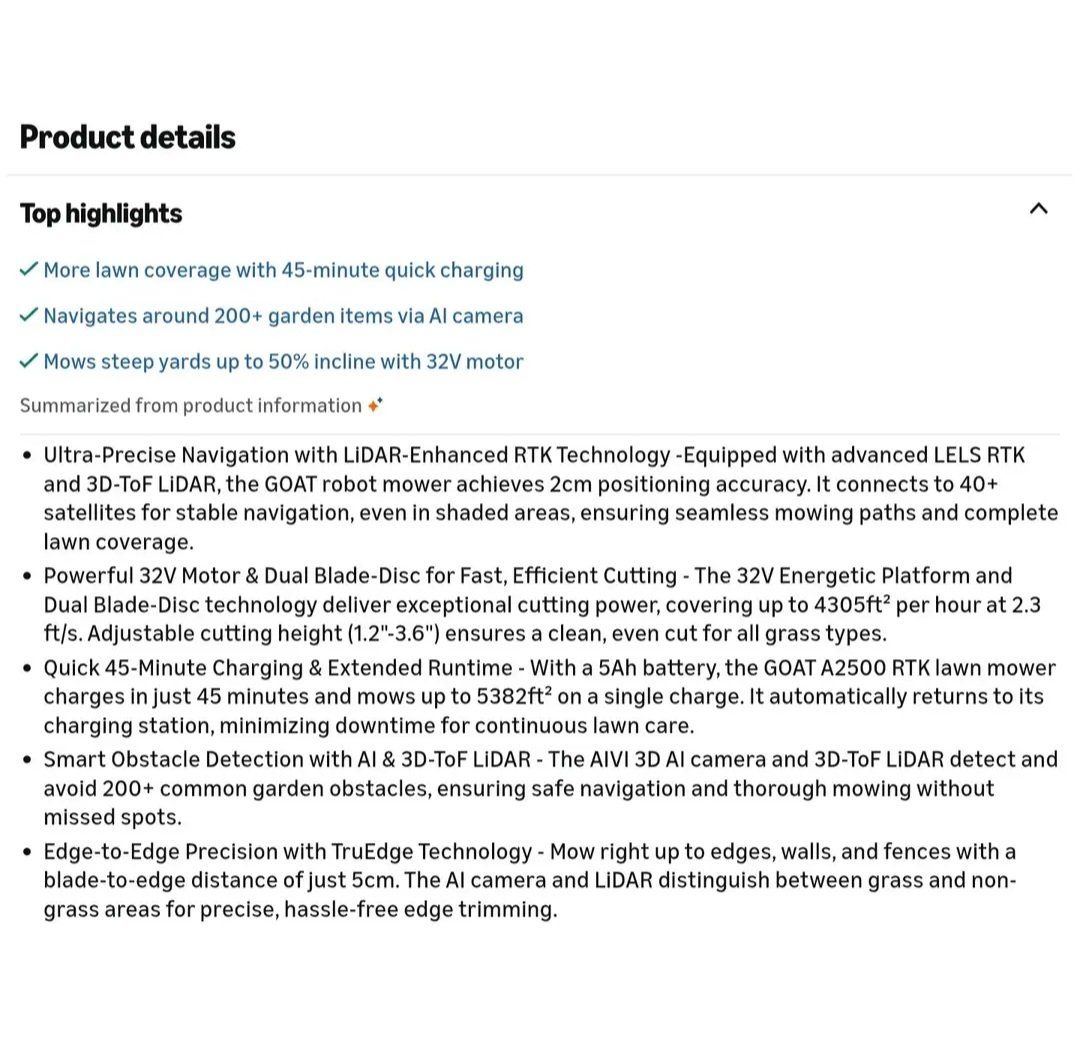 Product details

Top highlights

✓ More lawn coverage with 45-minute quick charging

✓ Navigates around 200+ garden items via AI camera

✓ Mows steep yards up to 50% incline with 32V motor

Summarized from product information

• Ultra-Precise Navigation with LiDAR-Enhanced RTK Technology -Equipped with advanced LELS RTK and 3D-ToF LiDAR, the GOAT robot mower achieves 2cm positioning accuracy. It connects to 40+ satellites for stable navigation, even in shaded areas, ensuring seamless mowing paths and complete lawn coverage.
• Powerful 32V Motor & Dual Blade-Disc for Fast, Efficient Cutting - The 32V Energetic Platform and Dual Blade-Disc technology deliver exceptional cutting power, covering up to 4305ft² per hour at 2.3 ft/s. Adjustable cutting height (1.2"-3.6") ensures a clean, even cut for all grass types.
• Quick 45-Minute Charging & Extended Runtime - With a 5Ah battery, the GOAT A2500 RTK lawn mower charges in just 45 minutes and mows up to 5382ft² on a single charge. It automatically returns to its charging station, minimizing downtime for continuous lawn care.
• Smart Obstacle Detection with AI & 3D-ToF LiDAR - The AIVI 3D AI camera and 3D-ToF LiDAR detect and avoid 200+ common garden obstacles, ensuring safe navigation and thorough mowing without missed spots.
• Edge-to-Edge Precision with TruEdge Technology - Mow right up to edges, walls, and fences with a blade-to-edge distance of just 5cm. The AI camera and LiDAR distinguish between grass and non-grass areas for precise, hassle-free edge trimming.